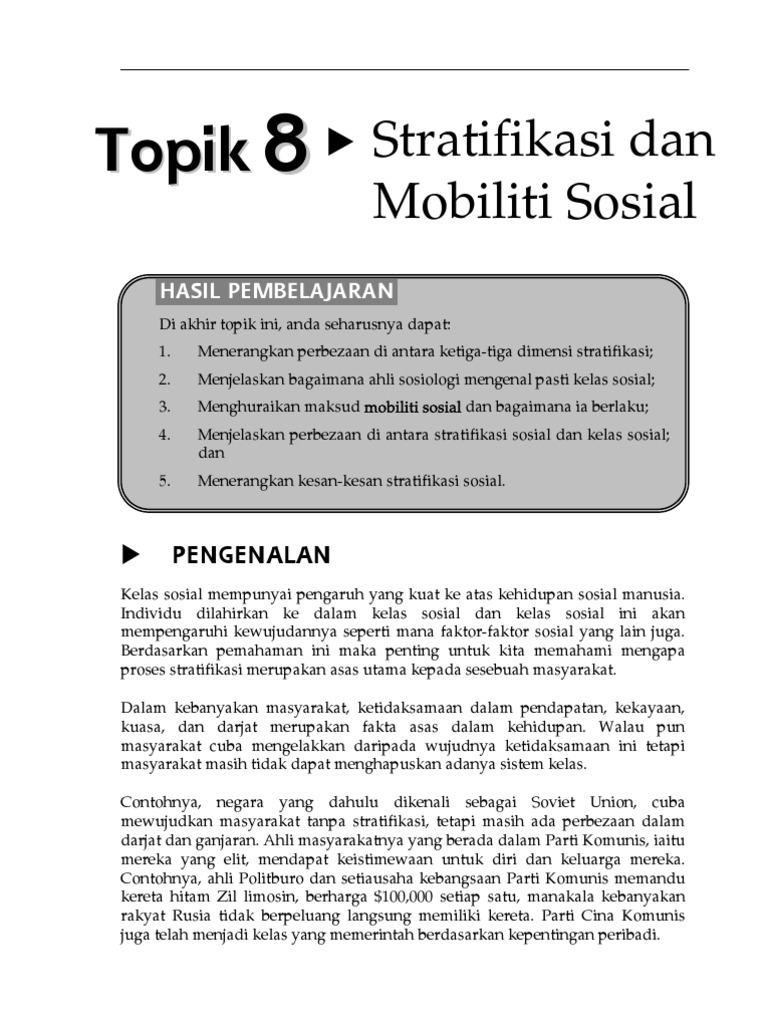 Topik 8 ▶ Stratifikasi dan Mobiliti Sosial

HASIL PEMBELAJARAN

Di akhir topik ini, anda seharusnya dapat:

1. Menerangkan perbezaan di antara ketiga-tiga dimensi stratifikasi;
2. Menjelaskan bagaimana ahli sosiologi mengenal pasti kelas sosial;
3. Menghuraikan maksud mobiliti sosial dan bagaimana ia berlaku;
4. Menjelaskan perbezaan di antara stratifikasi sosial dan kelas sosial; dan
5. Menerangkan kesan-kesan stratifikasi sosial.

▶ PENGENALAN

Kelas sosial mempunyai pengaruh yang kuat ke atas kehidupan sosial manusia. Individu dilahirkan ke dalam kelas sosial dan kelas sosial ini akan mempengaruhi kewujudannya seperti mana faktor-faktor sosial yang lain juga. Berdasarkan pemahaman ini maka penting untuk kita memahami mengapa proses stratifikasi merupakan asas utama kepada sesebuah masyarakat.

Dalam kebanyakan masyarakat, ketidaksamaan dalam pendapatan, kekayaan, kuasa, dan darjat merupakan fakta asas dalam kehidupan. Walau pun masyarakat cuba mengelakkan daripada wujudnya ketidaksamaan ini tetapi masyarakat masih tidak dapat menghapuskan adanya sistem kelas.

Contohnya, negara yang dahulu dikenali sebagai Soviet Union, cuba mewujudkan masyarakat tanpa stratifikasi, tetapi masih ada perbezaan dalam darjat dan ganjaran. Ahli masyarakatnya yang berada dalam Parti Komunis, iaitu mereka yang elit, mendapat keistimewaan untuk diri dan keluarga mereka. Contohnya, ahli Politburo dan setiausaha kebangsaan Parti Komunis memandu kereta hitam Zil limosin, berharga $100,000 setiap satu, manakala kebanyakan rakyat Rusia tidak berpeluang langsung memiliki kereta. Parti Cina Komunis juga telah menjadi kelas yang memerintah berdasarkan kepentingan peribadi.